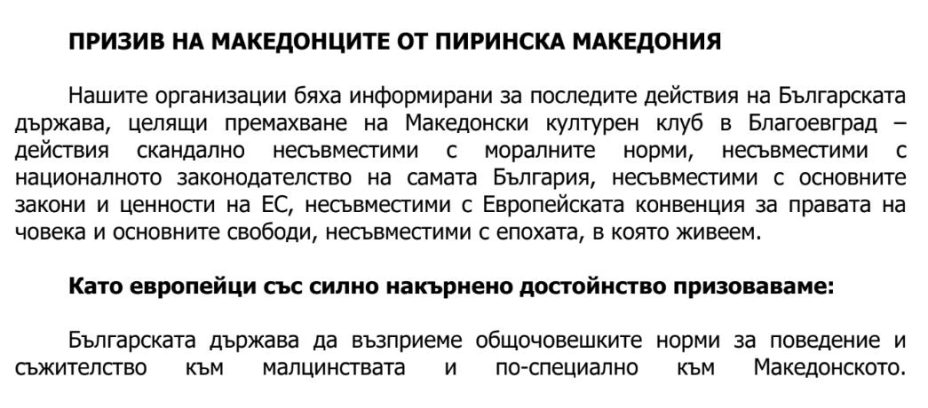 ПРИЗИВ НА МАКЕДОНЦИТЕ ОТ ПИРИНСКА МАКЕДОНИЯ

Нашите организации бяха информирани за последите действия на Българската държава, целящи премахване на Македонски културен клуб в Благоевград – действия скандално несъвместими с моралните норми, несъвместими с националното законодателство на самата България, несъвместими с основните закони и ценности на ЕС, несъвместими с Европейската конвенция за правата на човека и основните свободи, несъвместими с епохата, в която живеем.

Като европейци със силно накърнено достойнство призоваваме:

Българската държава да възприеме общочовешките норми за поведение и съжителство към малцинствата и по-специално към Македонското.